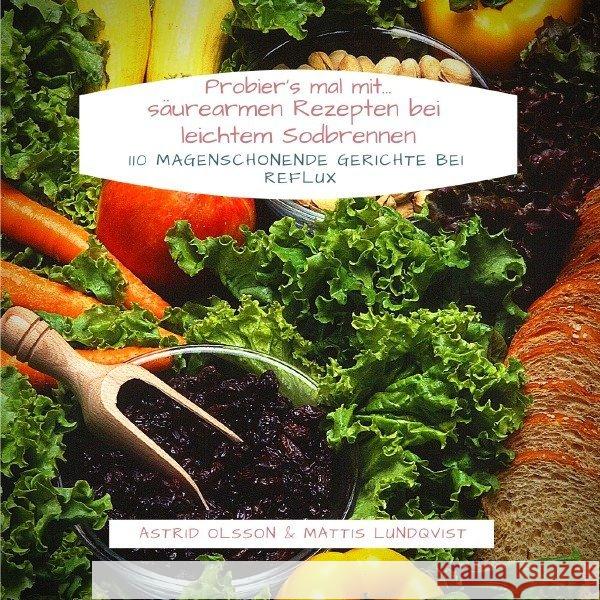 Probier's mal mit...
säurearmen Rezepten bei leichtem Sodbrennen

110 MAGENSCHONENDE GERICHTE BEI REFLUX

ASTRID OLSSON & MATTIS LUNDQVIST

Kraina Książek